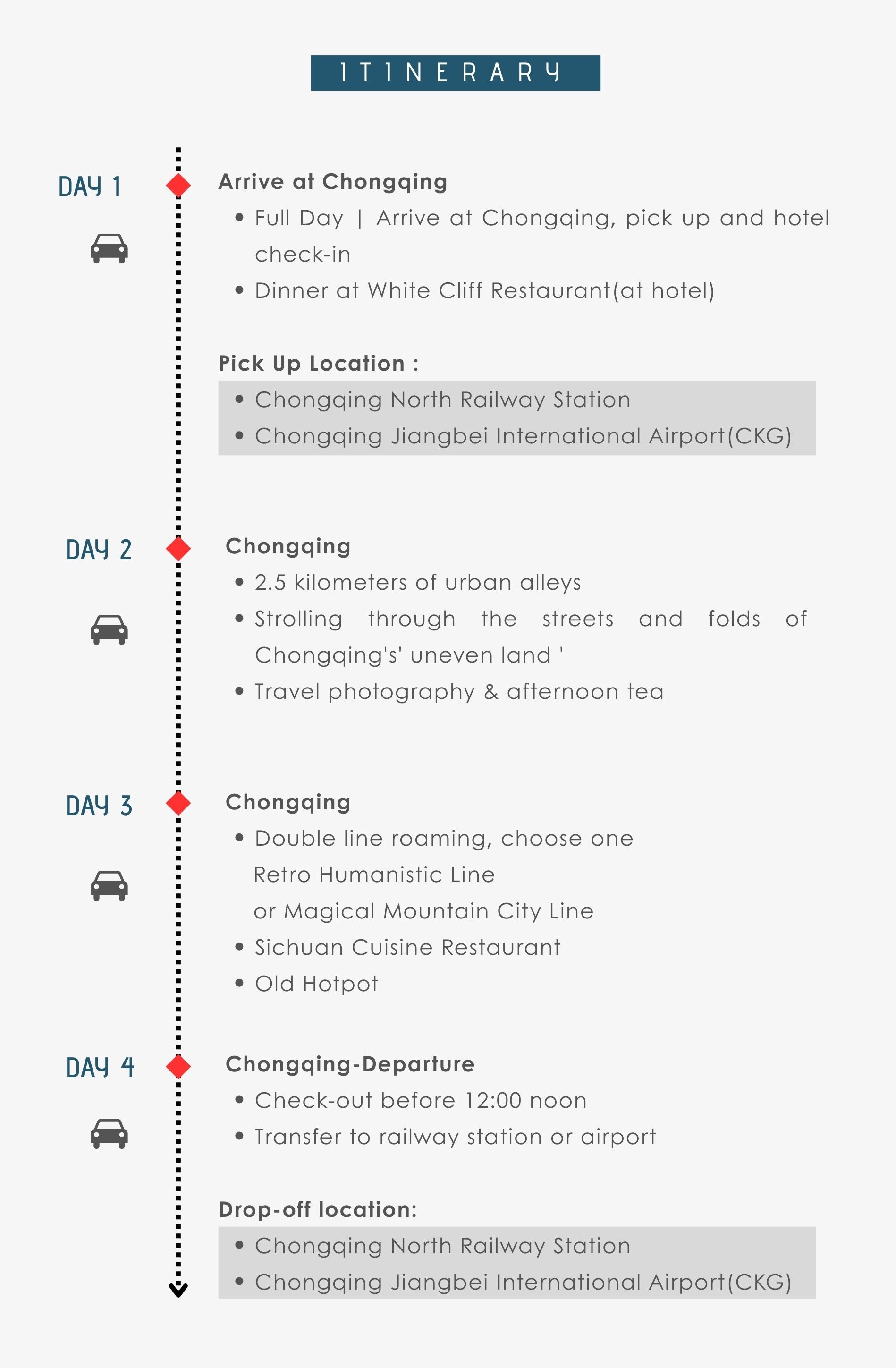 ITINERARY

DAY 1

Arrive at Chongqing

• Full Day | Arrive at Chongqing, pick up and hotel check-in
• Dinner at White Cliff Restaurant(at hotel)

Pick Up Location :

• Chongqing North Railway Station
• Chongqing Jiangbei International Airport(CKG)

DAY 2

Chongqing

• 2.5 kilometers of urban alleys
• Strolling through the streets and folds of Chongqing's' uneven land '
• Travel photography & afternoon tea

DAY 3

Chongqing

• Double line roaming, choose one
Retro Humanistic Line
or Magical Mountain City Line
• Sichuan Cuisine Restaurant
• Old Hotpot

DAY 4

Chongqing-Departure

• Check-out before 12:00 noon
• Transfer to railway station or airport

Drop-off location:

• Chongqing North Railway Station
• Chongqing Jiangbei International Airport(CKG)